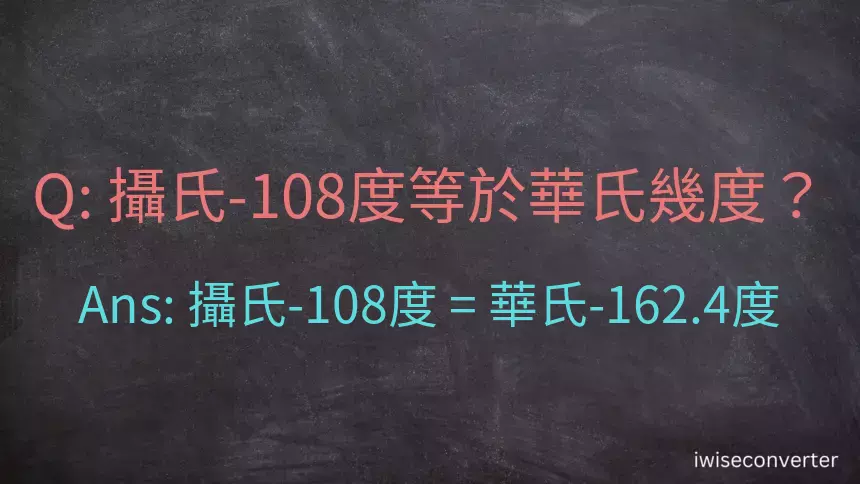 Q: 攝氏-108度等於華氏幾度？

Ans: 攝氏-108度 = 華氏-162.4度

iwiseconverter